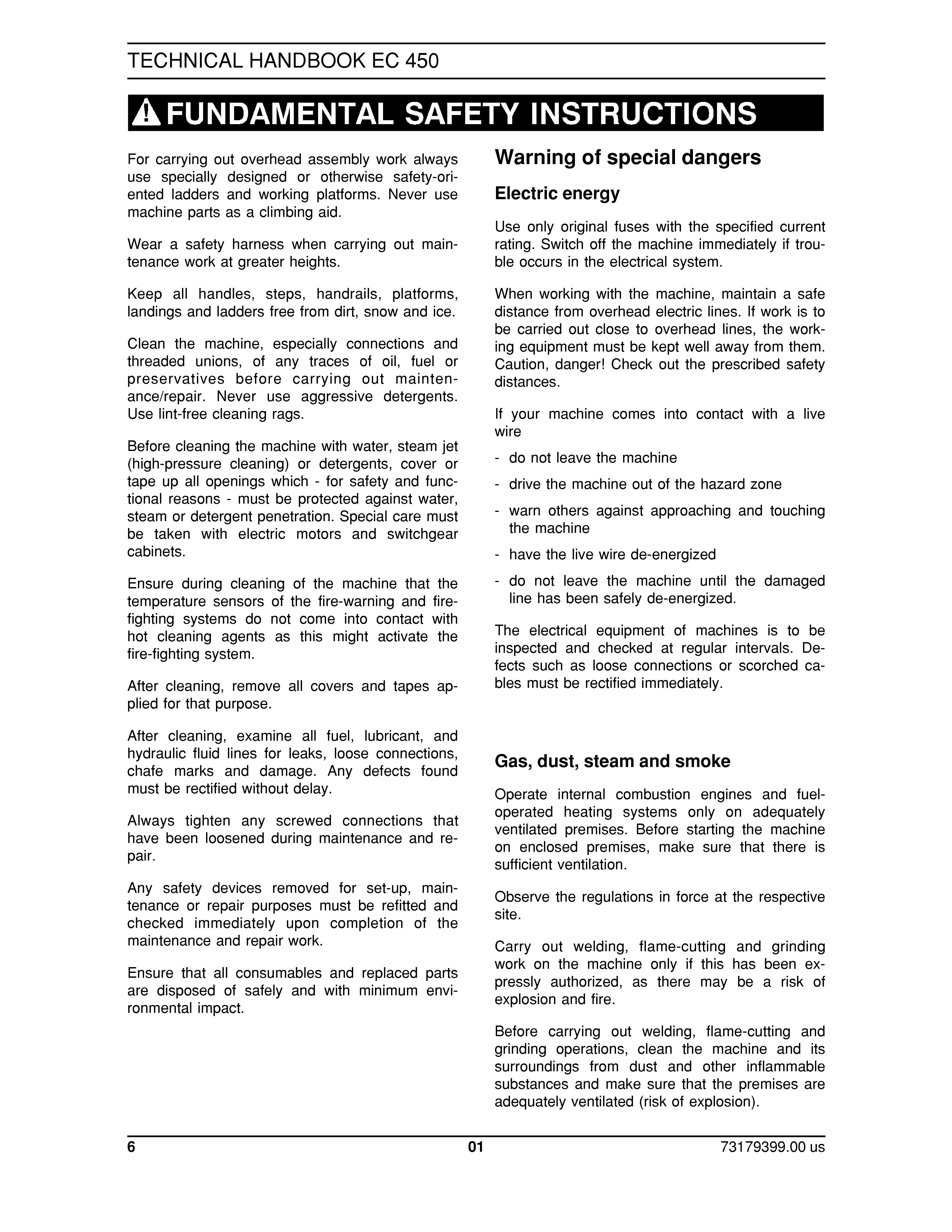 TECHNICAL HANDBOOK EC 450

FUNDAMENTAL SAFETY INSTRUCTIONS

For carrying out overhead assembly work always use specially designed or otherwise safety-oriented ladders and working platforms. Never use machine parts as a climbing aid.

Wear a safety harness when carrying out maintenance work at greater heights.

Keep all handles, steps, handrails, platforms, landings and ladders free from dirt, snow and ice.

Clean the machine, especially connections and threaded unions, of any traces of oil, fuel or preservatives before carrying out maintenance/repair. Never use aggressive detergents. Use lint-free cleaning rags.

Before cleaning the machine with water, steam jet (high-pressure cleaning) or detergents, cover or tape up all openings which - for safety and functional reasons - must be protected against water, steam or detergent penetration. Special care must be taken with electric motors and switchgear cabinets.

Ensure during cleaning of the machine that the temperature sensors of the fire-warning and fire-fighting systems do not come into contact with hot cleaning agents as this might activate the fire-fighting system.

After cleaning, remove all covers and tapes applied for that purpose.

After cleaning, examine all fuel, lubricant, and hydraulic fluid lines for leaks, loose connections, chafe marks and damage. Any defects found must be rectified without delay.

Always tighten any screwed connections that have been loosened during maintenance and repair.

Any safety devices removed for set-up, maintenance or repair purposes must be refitted and checked immediately upon completion of the maintenance and repair work.

Ensure that all consumables and replaced parts are disposed of safely and with minimum environmental impact.

Warning of special dangers

Electric energy

Use only original fuses with the specified current rating. Switch off the machine immediately if trouble occurs in the electrical system.

When working with the machine, maintain a safe distance from overhead electric lines. If work is to be carried out close to overhead lines, the working equipment must be kept well away from them. Caution, danger! Check out the prescribed safety distances.

If your machine comes into contact with a live wire

- do not leave the machine

- drive the machine out of the hazard zone

- warn others against approaching and touching the machine

- have the live wire de-energized

- do not leave the machine until the damaged line has been safely de-energized.

The electrical equipment of machines is to be inspected and checked at regular intervals. Defects such as loose connections or scorched cables must be rectified immediately.

Gas, dust, steam and smoke

Operate internal combustion engines and fuel-operated heating systems only on adequately ventilated premises. Before starting the machine on enclosed premises, make sure that there is sufficient ventilation.

Observe the regulations in force at the respective site.

Carry out welding, flame-cutting and grinding work on the machine only if this has been expressly authorized, as there may be a risk of explosion and fire.

Before carrying out welding, flame-cutting and grinding operations, clean the machine and its surroundings from dust and other inflammable substances and make sure that the premises are adequately ventilated (risk of explosion).

6 01 73179399.00 us